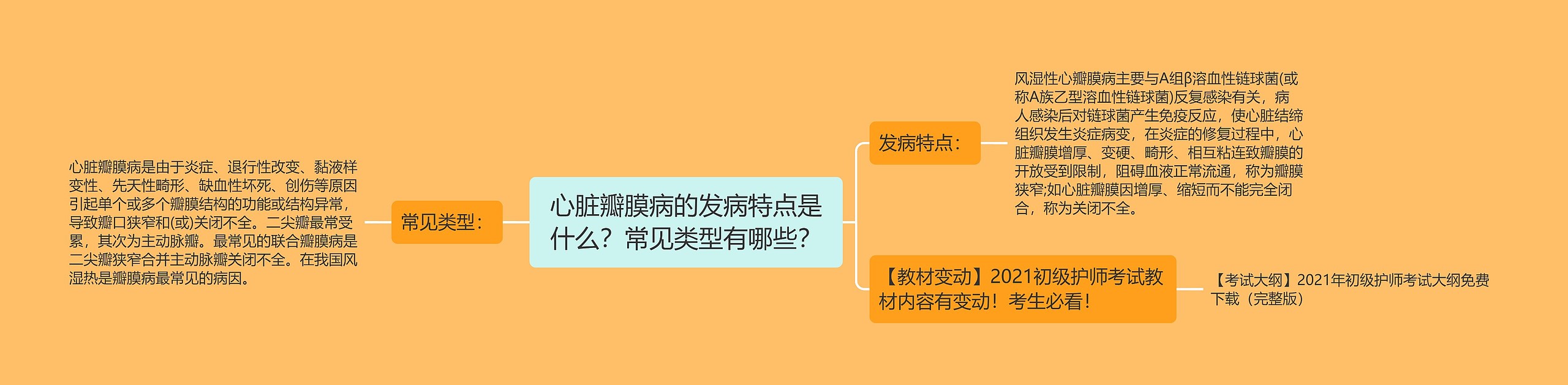 心脏瓣膜病的发病特点是什么？常见类型有哪些？

常见类型：

心脏瓣膜病是由于炎症、退行性改变、黏液样变性、先天性畸形、缺血性坏死、创伤等原因引起单个或多个瓣膜结构的功能或结构异常，导致瓣口狭窄和(或)关闭不全。二尖瓣最常受累，其次为主动脉瓣。最常见的联合瓣膜病是二尖瓣狭窄合并主动脉瓣关闭不全。在我国风湿热是瓣膜病最常见的病因。

发病特点：

风湿性心瓣膜病主要与A组β溶血性链球菌(或称A族乙型溶血性链球菌)反复感染有关，病人感染后对链球菌产生免疫反应，使心脏结缔组织发生炎症病变，在炎症的修复过程中，心脏瓣膜增厚、变硬、畸形、相互粘连致瓣膜的开放受到限制，阻碍血液正常流通，称为瓣膜狭窄;如心脏瓣膜因增厚、缩短而不能完全闭合，称为关闭不全。

【教材变动】2021初级护师考试教材内容有变动！考生必看！

【考试大纲】2021年初级护师考试大纲免费下载（完整版）